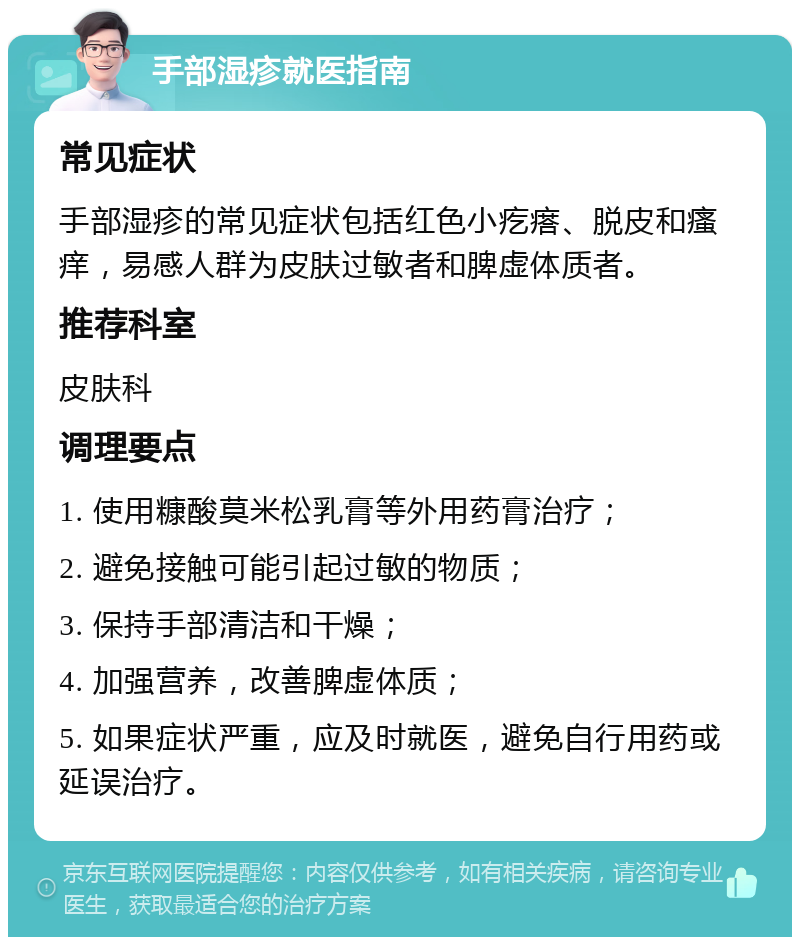 手部湿疹就医指南

常见症状

手部湿疹的常见症状包括红色小疙瘩、脱皮和瘙痒，易感人群为皮肤过敏者和脾虚体质者。

推荐科室

皮肤科

调理要点

1. 使用糠酸莫米松乳膏等外用药膏治疗；

2. 避免接触可能引起过敏的物质；

3. 保持手部清洁和干燥；

4. 加强营养，改善脾虚体质；

5. 如果症状严重，应及时就医，避免自行用药或延误治疗。

京东互联网医院提醒您：内容仅供参考，如有相关疾病，请咨询专业医生，获取最适合您的治疗方案